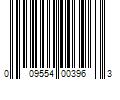 0 09554 00396 3